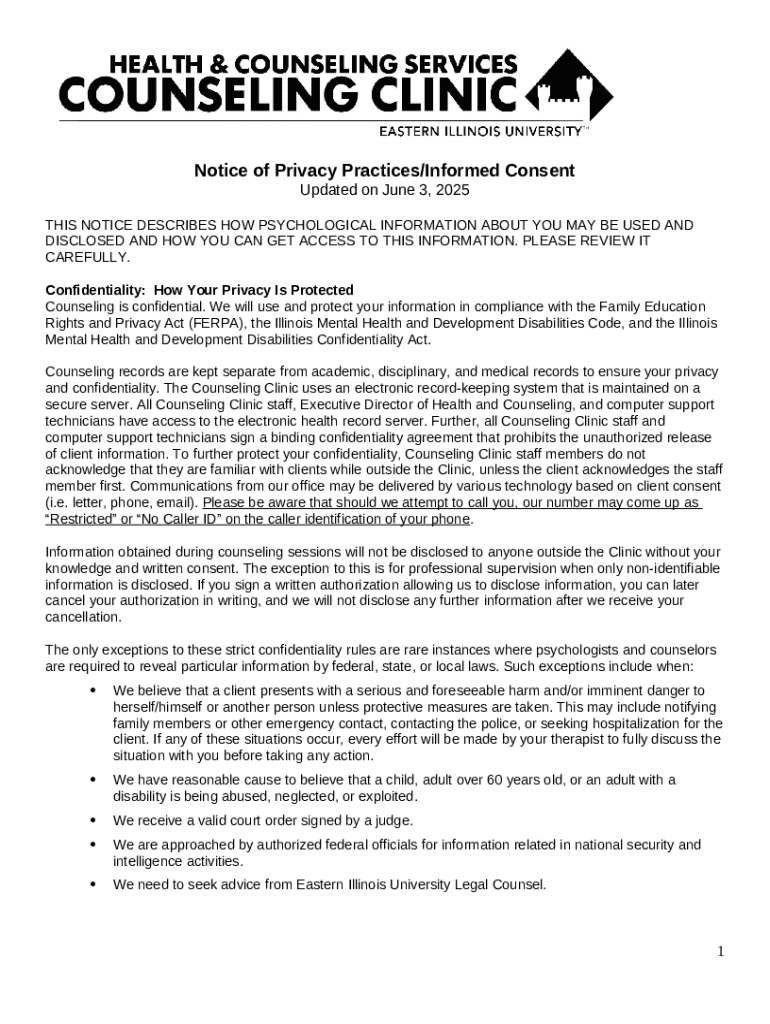 HEALTH & COUNSELING SERVICES
COUNSELING CLINIC
EASTERN ILLINOIS UNIVERSITY™

Notice of Privacy Practices/Informed Consent
Updated on June 3, 2025

THIS NOTICE DESCRIBES HOW PSYCHOLOGICAL INFORMATION ABOUT YOU MAY BE USED AND DISCLOSED AND HOW YOU CAN GET ACCESS TO THIS INFORMATION. PLEASE REVIEW IT CAREFULLY.

Confidentiality: How Your Privacy Is Protected
Counseling is confidential. We will use and protect your information in compliance with the Family Education Rights and Privacy Act (FERPA), the Illinois Mental Health and Development Disabilities Code, and the Illinois Mental Health and Development Disabilities Confidentiality Act.

Counseling records are kept separate from academic, disciplinary, and medical records to ensure your privacy and confidentiality. The Counseling Clinic uses an electronic record-keeping system that is maintained on a secure server. All Counseling Clinic staff, Executive Director of Health and Counseling, and computer support technicians have access to the electronic health record server. Further, all Counseling Clinic staff and computer support technicians sign a binding confidentiality agreement that prohibits the unauthorized release of client information. To further protect your confidentiality, Counseling Clinic staff members do not acknowledge that they are familiar with clients while outside the Clinic, unless the client acknowledges the staff member first. Communications from our office may be delivered by various technology based on client consent (i.e. letter, phone, email). Please be aware that should we attempt to call you, our number may come up as "Restricted" or "No Caller ID" on the caller identification of your phone.

Information obtained during counseling sessions will not be disclosed to anyone outside the Clinic without your knowledge and written consent. The exception to this is for professional supervision when only non-identifiable information is disclosed. If you sign a written authorization allowing us to disclose information, you can later cancel your authorization in writing, and we will not disclose any further information after we receive your cancellation.

The only exceptions to these strict confidentiality rules are rare instances where psychologists and counselors are required to reveal particular information by federal, state, or local laws. Such exceptions include when:

• We believe that a client presents with a serious and foreseeable harm and/or imminent danger to herself/himself or another person unless protective measures are taken. This may include notifying family members or other emergency contact, contacting the police, or seeking hospitalization for the client. If any of these situations occur, every effort will be made by your therapist to fully discuss the situation with you before taking any action.
• We have reasonable cause to believe that a child, adult over 60 years old, or an adult with a disability is being abused, neglected, or exploited.
• We receive a valid court order signed by a judge.
• We are approached by authorized federal officials for information related in national security and intelligence activities.
• We need to seek advice from Eastern Illinois University Legal Counsel.

1